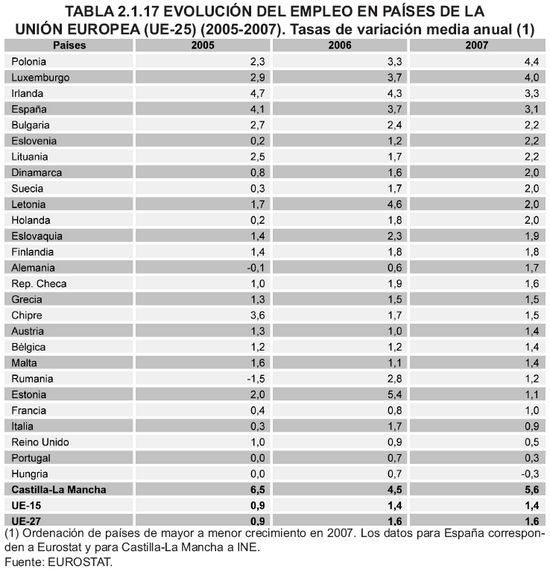 TABLA 2.1.17 EVOLUCIÓN DEL EMPLEO EN PAÍSES DE LA UNIÓN EUROPEA (UE-25) (2005-2007). Tasas de variación media anual (1)

| Países | 2005 | 2006 | 2007 |
|---|---|---|---|
| Polonia | 2,3 | 3,3 | 4,4 |
| Luxemburgo | 2,9 | 3,7 | 4,0 |
| Irlanda | 4,7 | 4,3 | 3,3 |
| España | 4,1 | 3,7 | 3,1 |
| Bulgaria | 2,7 | 2,4 | 2,2 |
| Eslovenia | 0,2 | 1,2 | 2,2 |
| Lituania | 2,5 | 1,7 | 2,2 |
| Dinamarca | 0,8 | 1,6 | 2,0 |
| Suecia | 0,3 | 1,7 | 2,0 |
| Letonia | 1,7 | 4,6 | 2,0 |
| Holanda | 0,2 | 1,8 | 2,0 |
| Eslovaquia | 1,4 | 2,3 | 1,9 |
| Finlandia | 1,4 | 1,8 | 1,8 |
| Alemania | -0,1 | 0,6 | 1,7 |
| Rep. Checa | 1,0 | 1,9 | 1,6 |
| Grecia | 1,3 | 1,5 | 1,5 |
| Chipre | 3,6 | 1,7 | 1,5 |
| Austria | 1,3 | 1,0 | 1,4 |
| Bélgica | 1,2 | 1,2 | 1,4 |
| Malta | 1,6 | 1,1 | 1,4 |
| Rumania | -1,5 | 2,8 | 1,2 |
| Estonia | 2,0 | 5,4 | 1,1 |
| Francia | 0,4 | 0,8 | 1,0 |
| Italia | 0,3 | 1,7 | 0,9 |
| Reino Unido | 1,0 | 0,9 | 0,5 |
| Portugal | 0,0 | 0,7 | 0,3 |
| Hungria | 0,0 | 0,7 | -0,3 |
| Castilla-La Mancha | 6,5 | 4,5 | 5,6 |
| UE-15 | 0,9 | 1,4 | 1,4 |
| UE-27 | 0,9 | 1,6 | 1,6 |

(1) Ordenación de países de mayor a menor crecimiento en 2007. Los datos para España corresponden a Eurostat y para Castilla-La Mancha a INE.
Fuente: EUROSTAT.